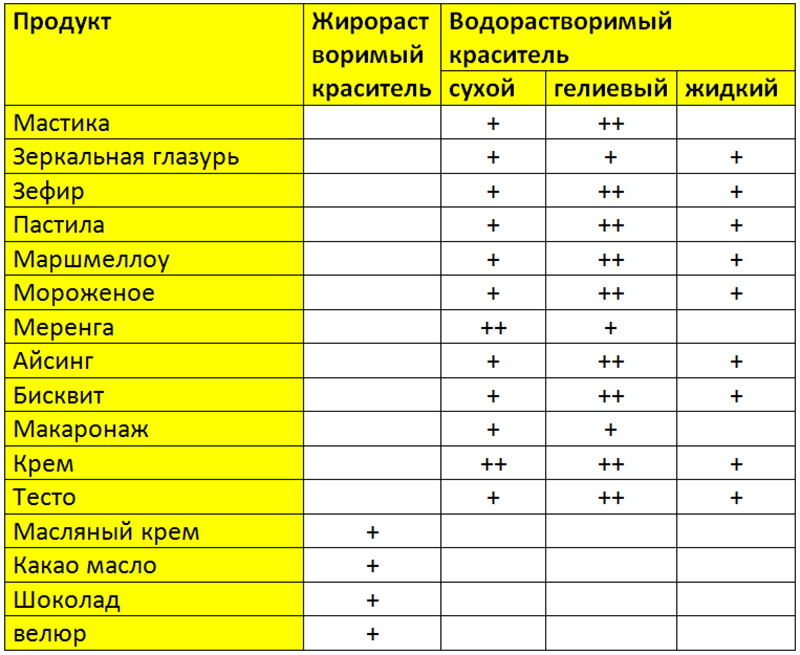 | Продукт | Жирорастворимый краситель | Водорастворимый краситель сухой | Водорастворимый краситель гелиевый | Водорастворимый краситель жидкий |
|---|---|---|---|---|
| Мастика | | + | ++ | |
| Зеркальная глазурь | | + | + | + |
| Зефир | | + | ++ | + |
| Пастила | | + | ++ | + |
| Маршмеллоу | | + | ++ | + |
| Мороженое | | + | ++ | + |
| Меренга | | ++ | + | |
| Айсинг | | + | ++ | + |
| Бисквит | | + | ++ | + |
| Макаронаж | | + | + | |
| Крем | | ++ | ++ | + |
| Тесто | | + | ++ | + |
| Масляный крем | + | | | |
| Какао масло | + | | | |
| Шоколад | + | | | |
| велюр | + | | | |